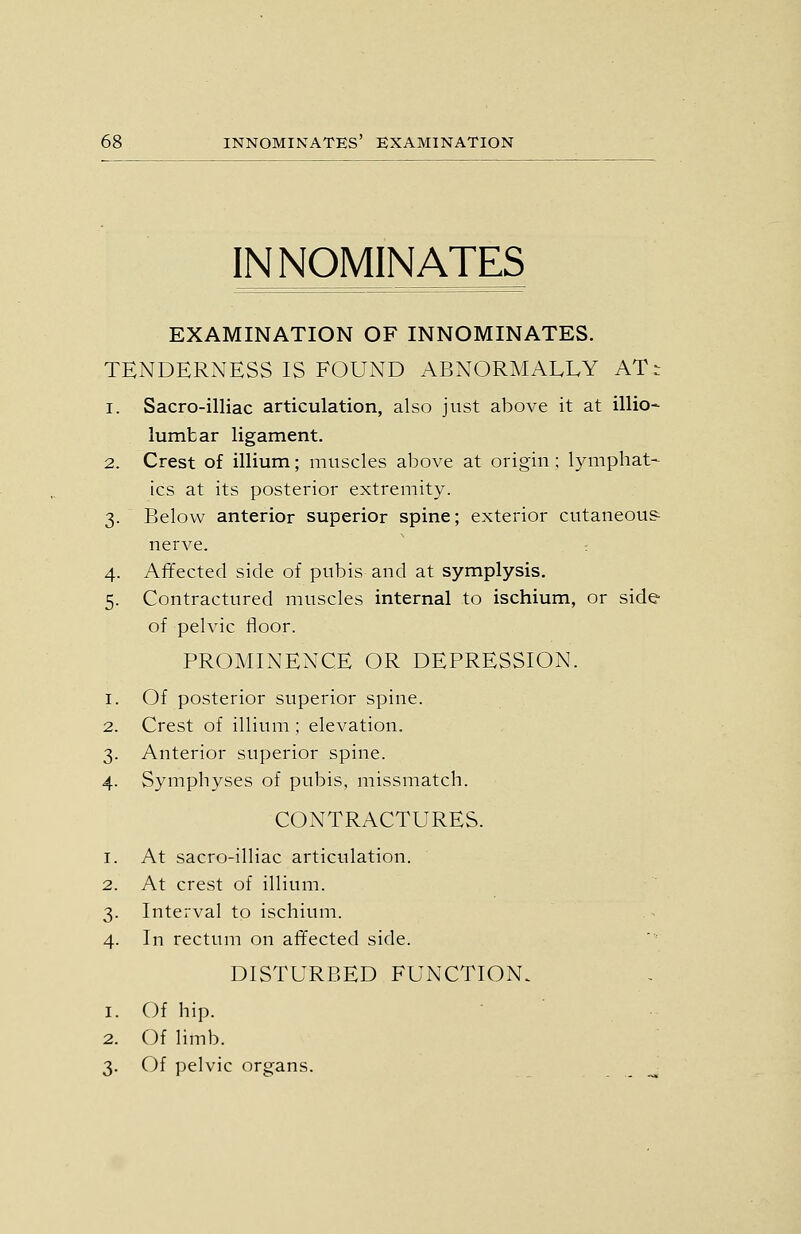 68 INNOMINATES' EXAMINATION

INNOMINATES

EXAMINATION OF INNOMINATES.

TENDERNESS IS FOUND ABNORMALLY AT:

1. Sacro-illiac articulation, also just above it at illio-lumbar ligament.
2. Crest of illium; muscles above at origin; lymphatics at its posterior extremity.
3. Below anterior superior spine; exterior cutaneous nerve.
4. Affected side of pubis and at symplysis.
5. Contractured muscles internal to ischium, or side of pelvic floor.

PROMINENCE OR DEPRESSION.

1. Of posterior superior spine.
2. Crest of illium; elevation.
3. Anterior superior spine.
4. Symphyses of pubis, missmatch.

CONTRACTURES.

1. At sacro-illiac articulation.
2. At crest of illium.
3. Interval to ischium.
4. In rectum on affected side.

DISTURBED FUNCTION.

1. Of hip.
2. Of limb.
3. Of pelvic organs.